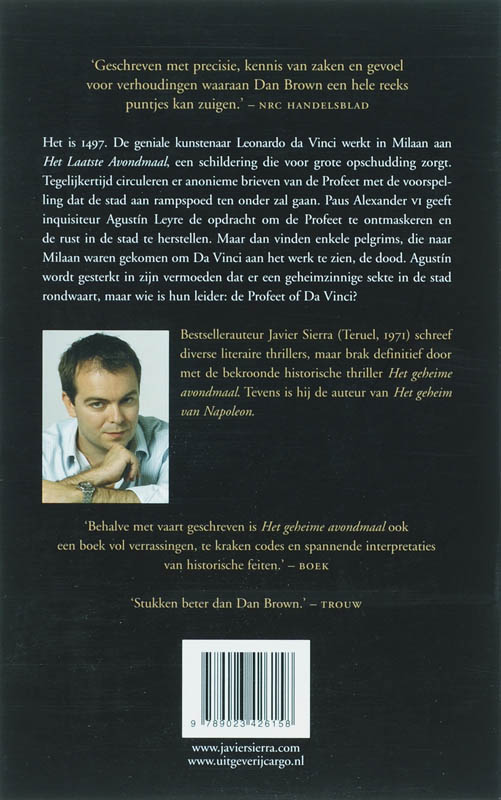 'Geschreven met precisie, kennis van zaken en gevoel voor verhoudingen waaraan Dan Brown een hele reeks puntjes kan zuigen.' – NRC HANDELSBLAD

Het is 1497. De geniale kunstenaar Leonardo da Vinci werkt in Milaan aan Het Laatste Avondmaal, een schildering die voor grote opschudding zorgt. Tegelijkertijd circuleren er anonieme brieven van de Profeet met de voorspelling dat de stad aan rampspoed ten onder zal gaan. Paus Alexander VI geeft inquisiteur Agustín Leyre de opdracht om de Profeet te ontmaskeren en de rust in de stad te herstellen. Maar dan vinden enkele pelgrims, die naar Milaan waren gekomen om Da Vinci aan het werk te zien, de dood. Agustín wordt gesterkt in zijn vermoeden dat er een geheimzinnige sekte in de stad rondwaart, maar wie is hun leider: de Profeet of Da Vinci?

Bestsellerauteur Javier Sierra (Teruel, 1971) schreef diverse literaire thrillers, maar brak definitief door met de bekroonde historische thriller Het geheime avondmaal. Tevens is hij de auteur van Het geheim van Napoleon.

'Behalve met vaart geschreven is Het geheime avondmaal ook een boek vol verrassingen, te kraken codes en spannende interpretaties van historische feiten.' – BOEK

'Stukken beter dan Dan Brown.' – TROUW

9 789023 426158

www.javiersierra.com
www.uitgeverijcargo.nl